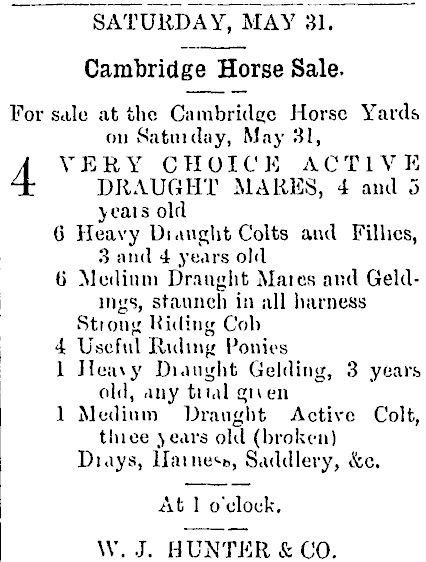 SATURDAY, MAY 31.

Cambridge Horse Sale.

For sale at the Cambridge Horse Yards on Saturday, May 31,

4 VERY CHOICE ACTIVE DRAUGHT MARES, 4 and 5 years old
6 Heavy Draught Colts and Fillies, 3 and 4 years old
6 Medium Draught Mares and Geldings, staunch in all harness
Strong Riding Cob
4 Useful Riding Ponies
1 Heavy Draught Gelding, 3 years old, any trial given
1 Medium Draught Active Colt, three years old (broken)
Drays, Harness, Saddlery, &c.

At 1 o'clock.

W. J. HUNTER & CO.